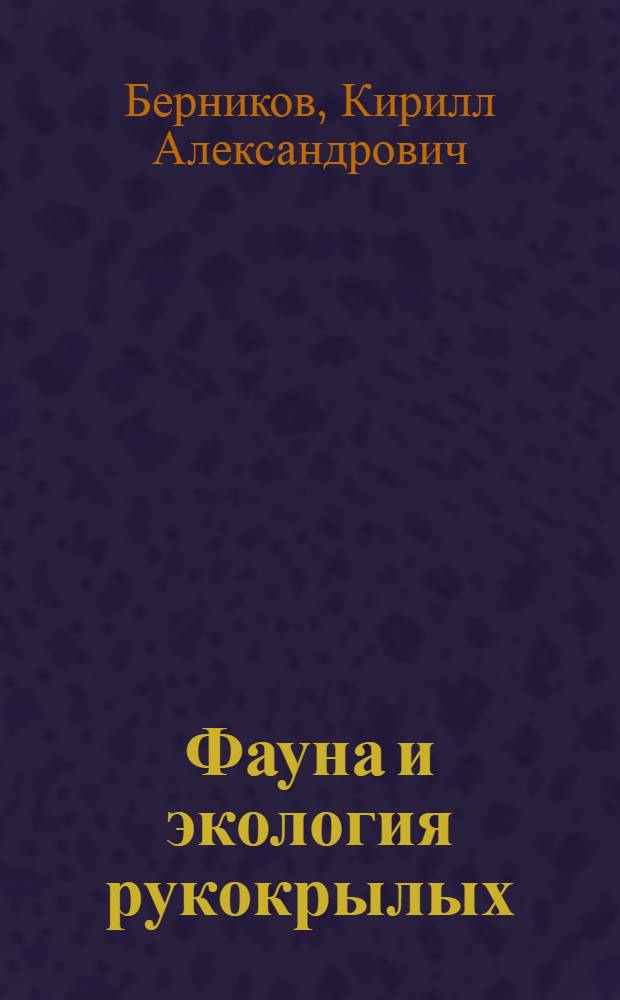 Берников, Кирилл Александрович

Фауна и экология рукокрылых